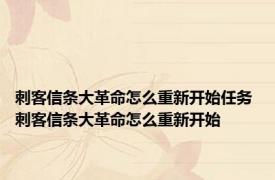 刺客信条大革命怎么重新开始任务
刺客信条大革命怎么重新开始